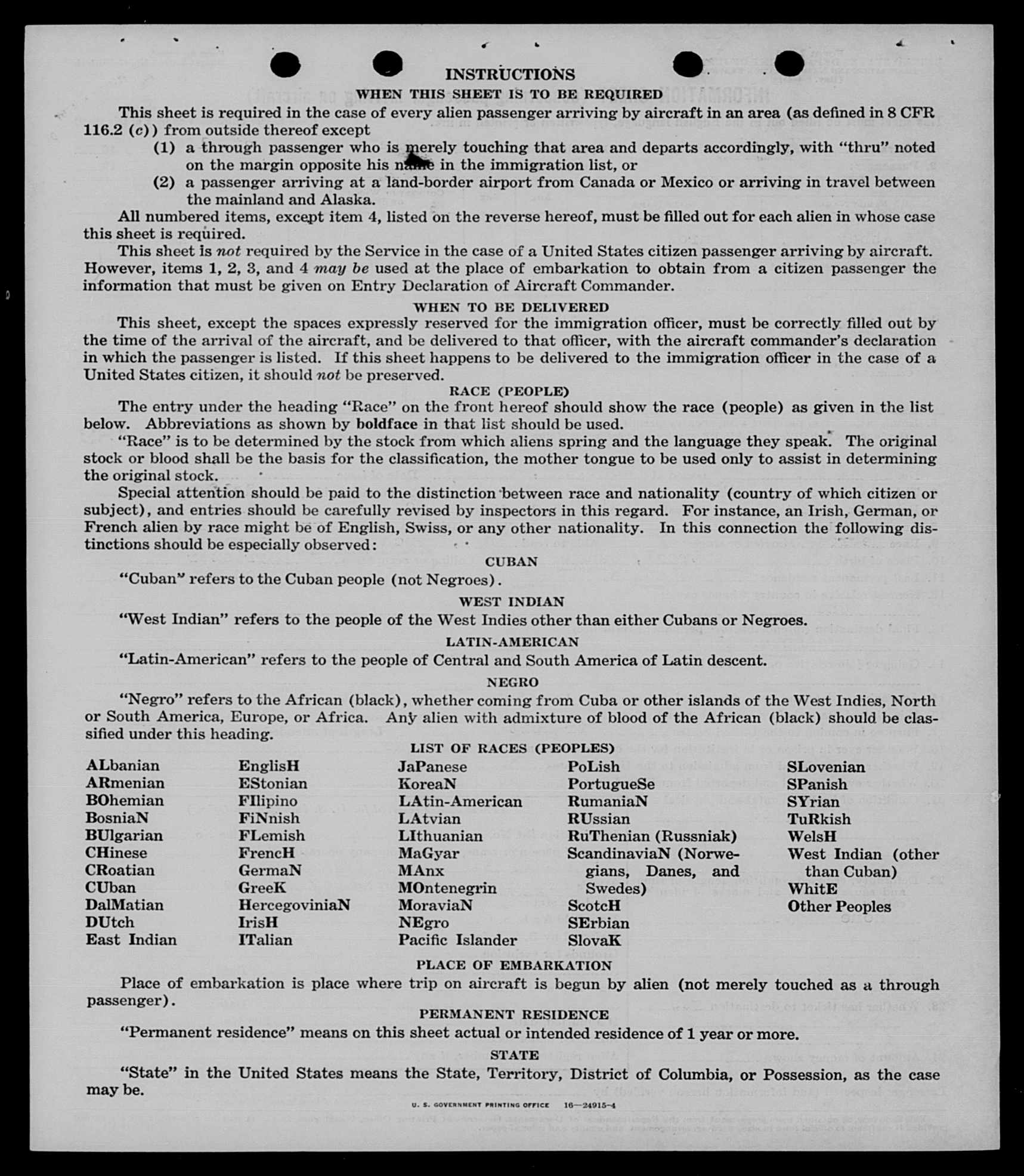 INSTRUCTIONS
WHEN THIS SHEET IS TO BE REQUIRED

This sheet is required in the case of every alien passenger arriving by aircraft in an area (as defined in 8 CFR 116.2 (c)) from outside thereof except
(1) a through passenger who is merely touching that area and departs accordingly, with "thru" noted on the margin opposite his name in the immigration list, or
(2) a passenger arriving at a land-border airport from Canada or Mexico or arriving in travel between the mainland and Alaska.

All numbered items, except item 4, listed on the reverse hereof, must be filled out for each alien in whose case this sheet is required.

This sheet is not required by the Service in the case of a United States citizen passenger arriving by aircraft. However, items 1, 2, 3, and 4 may be used at the place of embarkation to obtain from a citizen passenger the information that must be given on Entry Declaration of Aircraft Commander.

WHEN TO BE DELIVERED

This sheet, except the spaces expressly reserved for the immigration officer, must be correctly filled out by the time of the arrival of the aircraft, and be delivered to that officer, with the aircraft commander's declaration in which the passenger is listed. If this sheet happens to be delivered to the immigration officer in the case of a United States citizen, it should not be preserved.

RACE (PEOPLE)

The entry under the heading "Race" on the front hereof should show the race (people) as given in the list below. Abbreviations as shown by boldface in that list should be used.

"Race" is to be determined by the stock from which aliens spring and the language they speak. The original stock or blood shall be the basis for the classification, the mother tongue to be used only to assist in determining the original stock.

Special attention should be paid to the distinction between race and nationality (country of which citizen or subject), and entries should be carefully revised by inspectors in this regard. For instance, an Irish, German, or French alien by race might be of English, Swiss, or any other nationality. In this connection the following distinctions should be especially observed:

CUBAN

"Cuban" refers to the Cuban people (not Negroes).

WEST INDIAN

"West Indian" refers to the people of the West Indies other than either Cubans or Negroes.

LATIN-AMERICAN

"Latin-American" refers to the people of Central and South America of Latin descent.

NEGRO

"Negro" refers to the African (black), whether coming from Cuba or other islands of the West Indies, North or South America, Europe, or Africa. Any alien with admixture of blood of the African (black) should be classified under this heading.

LIST OF RACES (PEOPLES)

ALbanian
ARmenian
BOhemian
BosniaN
BUlgarian
CHinese
CRoatian
CUban
DalMatian
DUtch
East Indian

EnglisH
EStonian
FIlipino
FiNnish
FLemish
FrencH
GermaN
GreeK
HercegoviniaN
IrisH
ITalian

JaPanese
KoreaN
LAtin-American
LAtvian
LIthuanian
MaGyar
MAnx
MOntenegrin
MoraviaN
NEgro
Pacific Islander

PoLish
PortugueSe
RumaniaN
RUssian
RuThenian (Russniak)
ScandinaviaN (Norwegians, Danes, and Swedes)
ScotcH
SErbian
SlovaK

SLovenian
SPanish
SYrian
TuRkish
WelsH
West Indian (other than Cuban)
WhitE
Other Peoples

PLACE OF EMBARKATION

Place of embarkation is place where trip on aircraft is begun by alien (not merely touched as a through passenger).

PERMANENT RESIDENCE

"Permanent residence" means on this sheet actual or intended residence of 1 year or more.

STATE

"State" in the United States means the State, Territory, District of Columbia, or Possession, as the case may be.

U. S. GOVERNMENT PRINTING OFFICE 16—24915-4